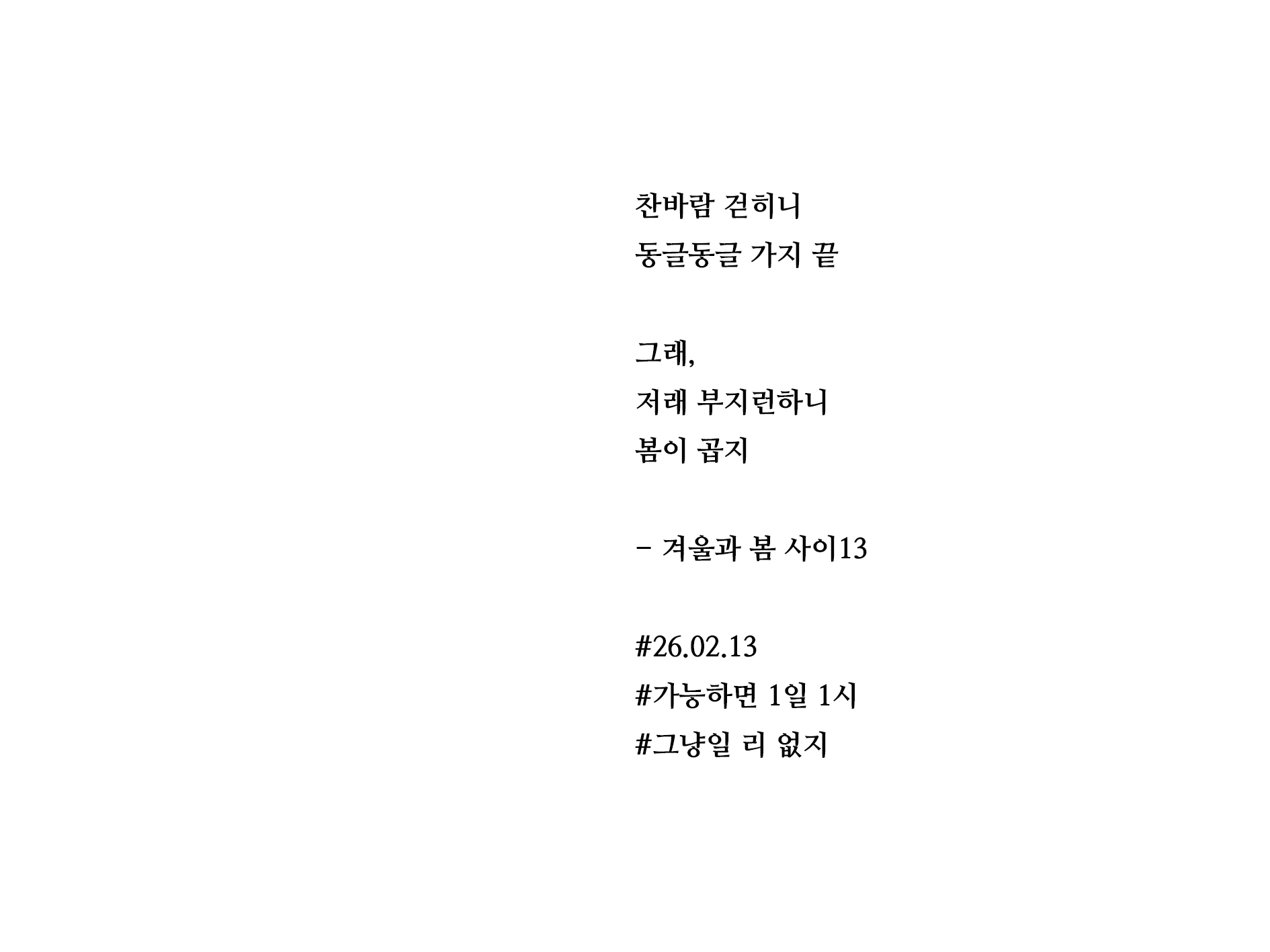 찬바람 걷히니
동글동글 가지 끝

그래,
저래 부지런하니
봄이 곱지

- 겨울과 봄 사이13

#26.02.13
#가능하면 1일 1시
#그냥일 리 없지